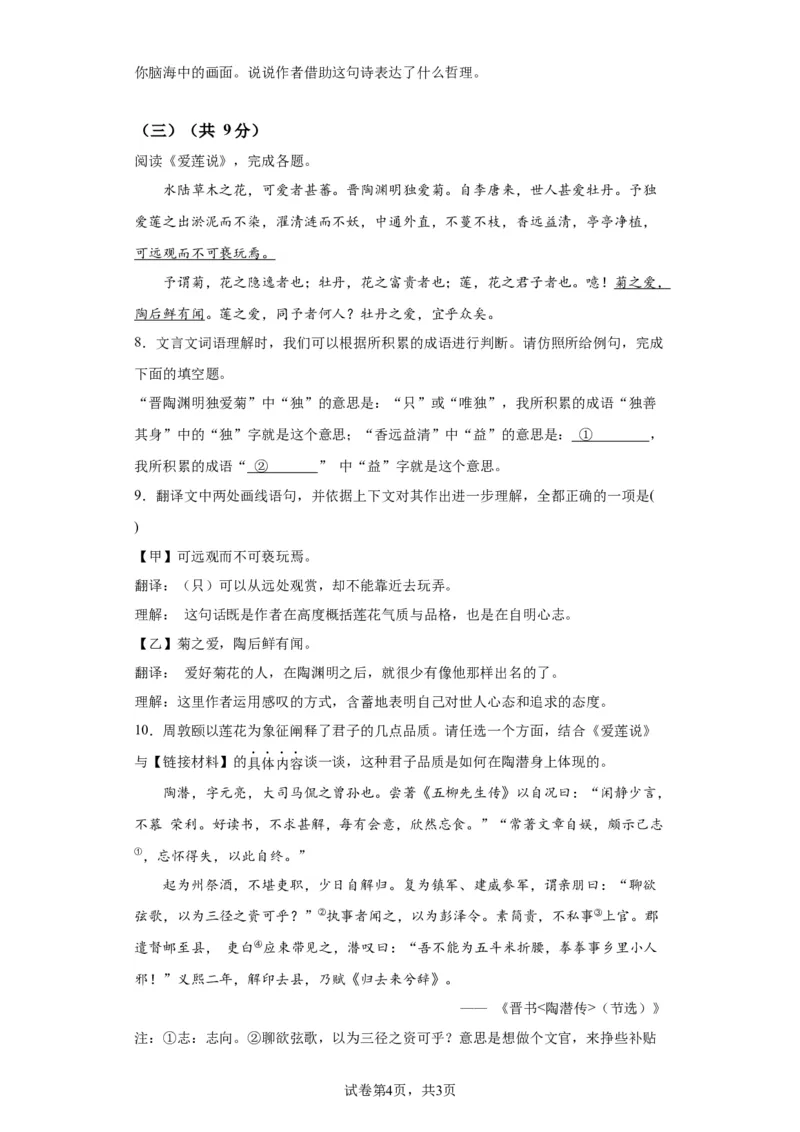 你脑海中的画面。说说作者借助这句诗表达了什么哲理。

（三）（共 9分）

阅读《爱莲说》，完成各题。

水陆草木之花，可爱者甚蕃。晋陶渊明独爱菊。自李唐来，世人甚爱牡丹。予独爱莲之出淤泥而不染，濯清涟而不妖，中通外直，不蔓不枝，香远益清，亭亭净植，可远观而不可亵玩焉。

予谓菊，花之隐逸者也；牡丹，花之富贵者也；莲，花之君子者也。噫！菊之爱，陶后鲜有闻。莲之爱，同予者何人？牡丹之爱，宜乎众矣。

8．文言文词语理解时，我们可以根据所积累的成语进行判断。请仿照所给例句，完成下面的填空题。

“晋陶渊明独爱菊”中“独”的意思是：“只”或“唯独”，我所积累的成语“独善其身”中的“独”字就是这个意思；“香远益清”中“益”的意思是：①________，我所积累的成语“②________” 中“益”字就是这个意思。

9．翻译文中两处画线语句，并依据上下文对其作出进一步理解，全都正确的一项是(     )

【甲】可远观而不可亵玩焉。

翻译：（只）可以从远处观赏，却不能靠近去玩弄。

理解： 这句话既是作者在高度概括莲花气质与品格，也是在自明心志。

【乙】菊之爱，陶后鲜有闻。

翻译： 爱好菊花的人，在陶渊明之后，就很少有像他那样出名的了。

理解：这里作者运用感叹的方式，含蓄地表明自己对世人心态和追求的态度。

10．周敦颐以莲花为象征阐释了君子的几点品质。请任选一个方面，结合《爱莲说》与【链接材料】的具体内容谈一谈，这种君子品质是如何在陶潜身上体现的。

陶潜，字元亮，大司马侃之曾孙也。尝著《五柳先生传》以自况曰：“闲静少言，不慕 荣利。好读书，不求甚解，每有会意，欣然忘食。”“常著文章自娱，颇示己志①，忘怀得失，以此自终。”

起为州祭酒，不堪吏职，少日自解归。复为镇军、建威参军，谓亲朋曰：“聊欲弦歌，以为三径之资可乎？”②执事者闻之，以为彭泽令。素简贵，不私事③上官。郡遣督邮至县， 吏白④应束带见之，潜叹曰：“吾不能为五斗米折腰，拳拳事乡里小人邪！”义熙二年，解印去县，乃赋《归去来兮辞》。

—— 《晋书<陶潜传>（节选）》

注：①志：志向。②聊欲弦歌，以为三径之资可乎？意思是想做个文官，来挣些补贴

试卷第4页，共3页